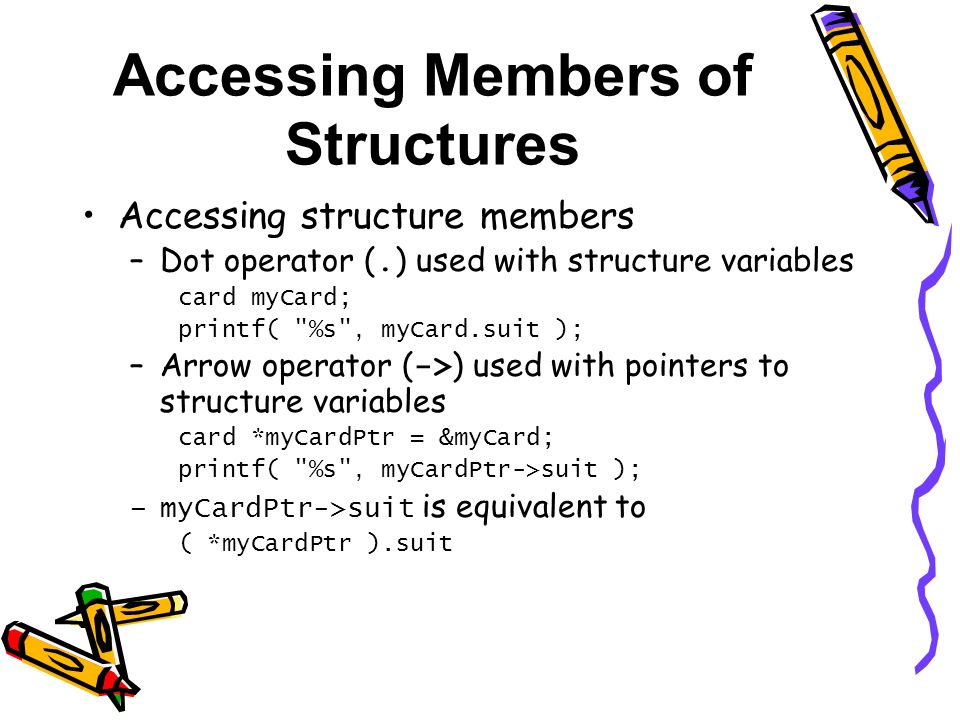 Accessing Members of Structures

• Accessing structure members

– Dot operator (.) used with structure variables

card myCard;
printf( "%s", myCard.suit );

– Arrow operator (->) used with pointers to structure variables

card *myCardPtr = &myCard;
printf( "%s", myCardPtr->suit );

– myCardPtr->suit is equivalent to

( *myCardPtr ).suit